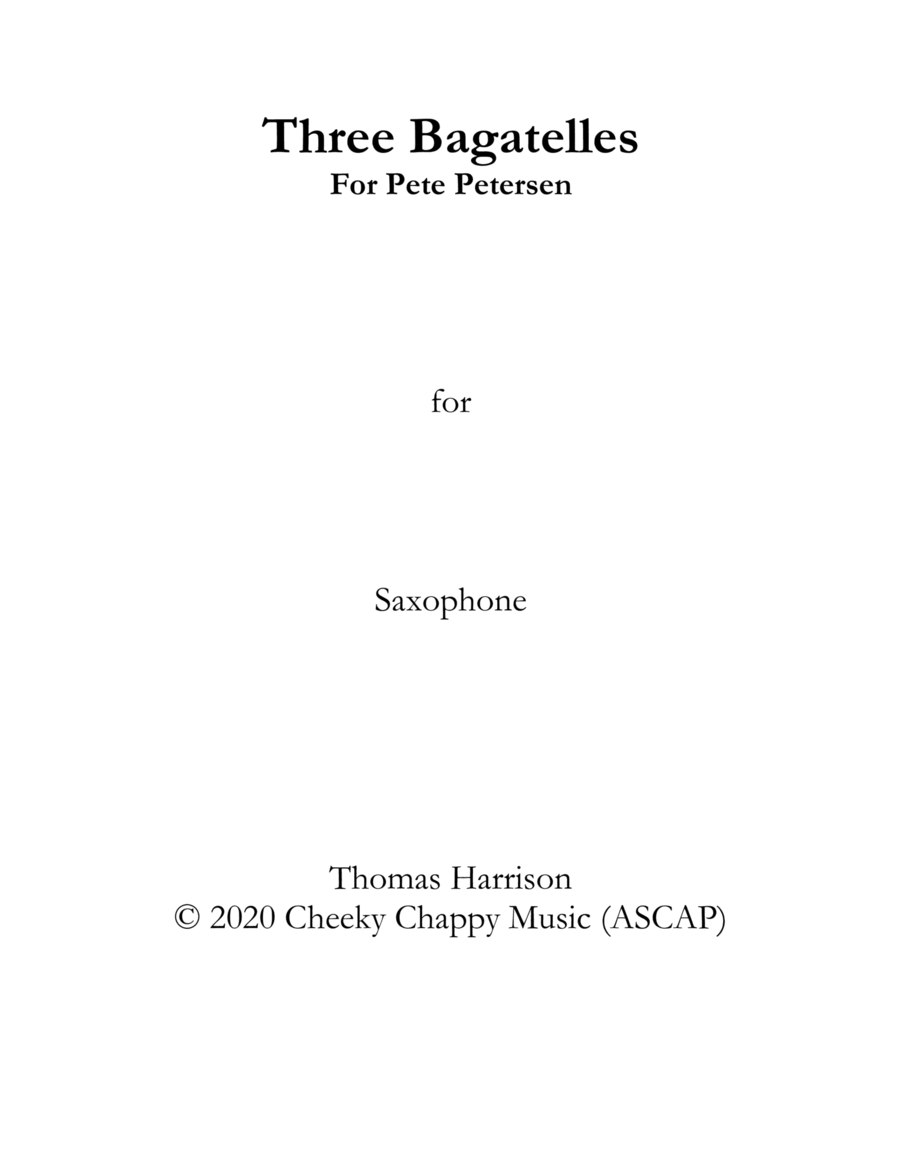 Three Bagatelles
For Pete Petersen

for

Saxophone

Thomas Harrison
© 2020 Cheeky Chappy Music (ASCAP)